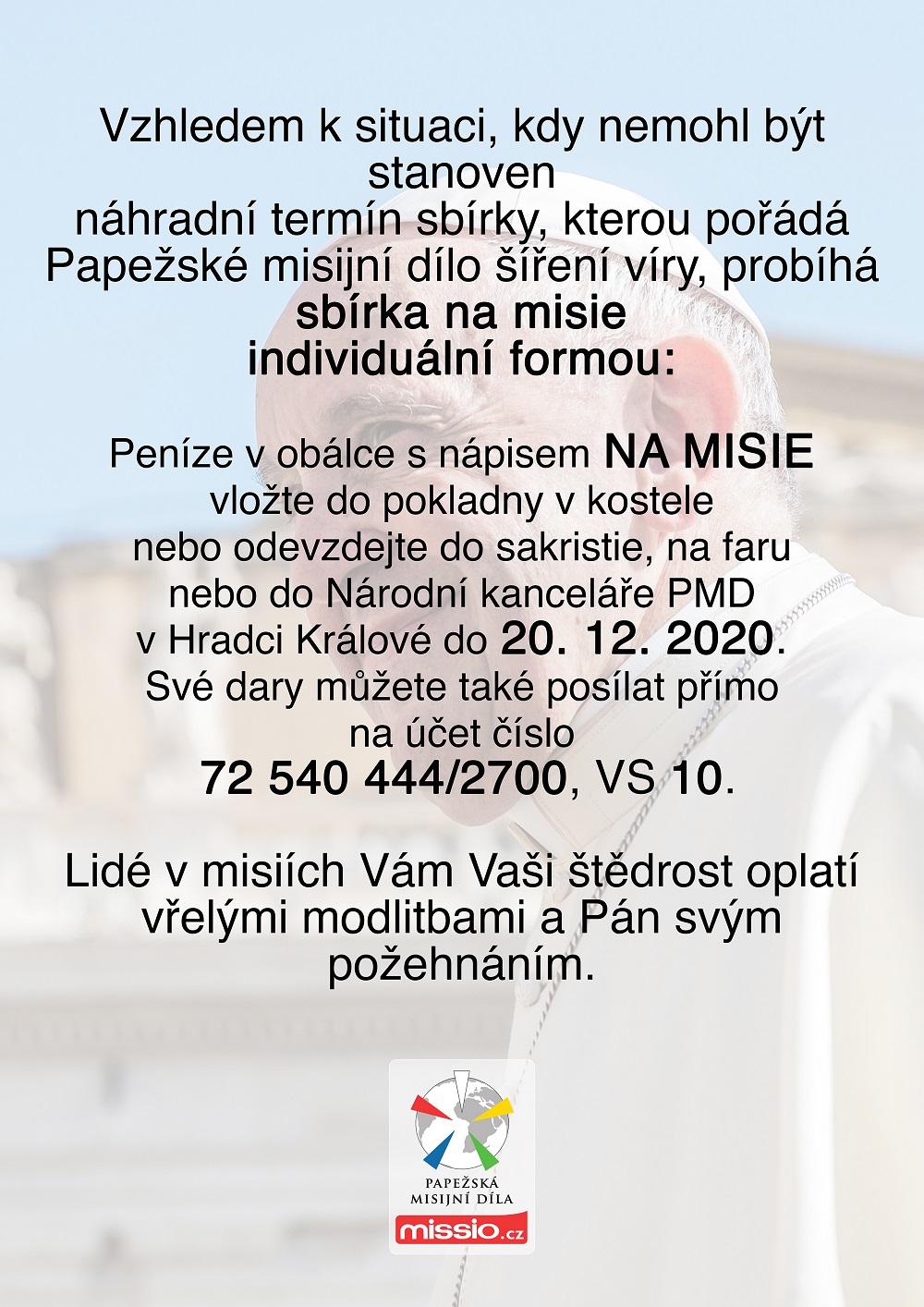 Vzhledem k situaci, kdy nemohl být stanoven náhradní termín sbírky, kterou pořádá Papežské misijní dílo šíření víry, probíhá sbírka na misie individuální formou:

Peníze v obálce s nápisem NA MISIE vložte do pokladny v kostele nebo odevzdejte do sakristie, na faru nebo do Národní kanceláře PMD v Hradci Králové do 20. 12. 2020. Své dary můžete také posílat přímo na účet číslo 72 540 444/2700, VS 10.

Lidé v misiích Vám Vaši štědrost oplatí vřelými modlitbami a Pán svým požehnáním.

PAPEŽSKÁ
MISIJNÍ DÍLA
missio.cz